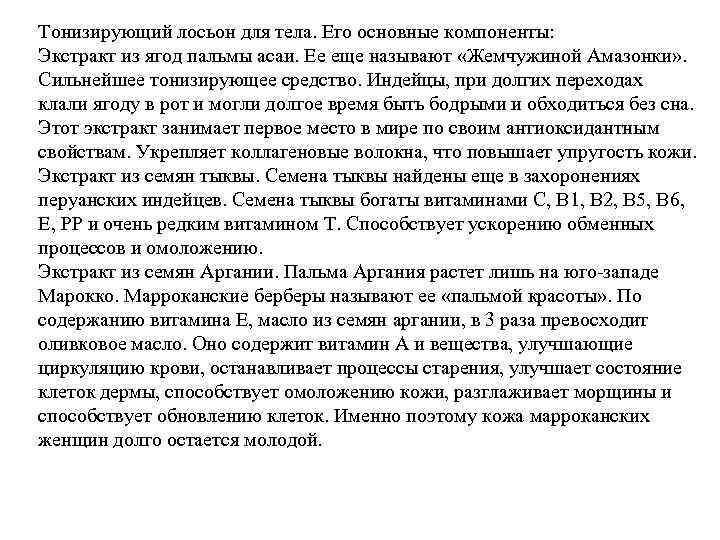 Тонизирующий лосьон для тела. Его основные компоненты:
Экстракт из ягод пальмы асаи. Ее еще называют «Жемчужиной Амазонки». Сильнейшее тонизирующее средство. Индейцы, при долгих переходах клали ягоду в рот и могли долгое время быть бодрыми и обходиться без сна. Этот экстракт занимает первое место в мире по своим антиоксидантным свойствам. Укрепляет коллагеновые волокна, что повышает упругость кожи.
Экстракт из семян тыквы. Семена тыквы найдены еще в захоронениях перуанских индейцев. Семена тыквы богаты витаминами С, В1, В2, В5, В6, Е, РР и очень редким витамином Т. Способствует ускорению обменных процессов и омоложению.
Экстракт из семян Аргании. Пальма Аргания растет лишь на юго-западе Марокко. Марроканские берберы называют ее «пальмой красоты». По содержанию витамина Е, масло из семян аргании, в 3 раза превосходит оливковое масло. Оно содержит витамин А и вещества, улучшающие циркуляцию крови, останавливает процессы старения, улучшает состояние клеток дермы, способствует омоложению кожи, разглаживает морщины и способствует обновлению клеток. Именно поэтому кожа марроканских женщин долго остается молодой.